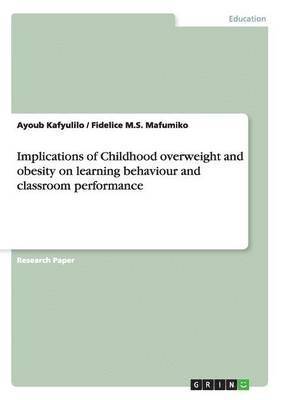 Education

Ayoub Kafyulilo / Fidelice M.S. Mafumiko

Implications of Childhood overweight and obesity on learning behaviour and classroom performance

Research Paper

GRIN